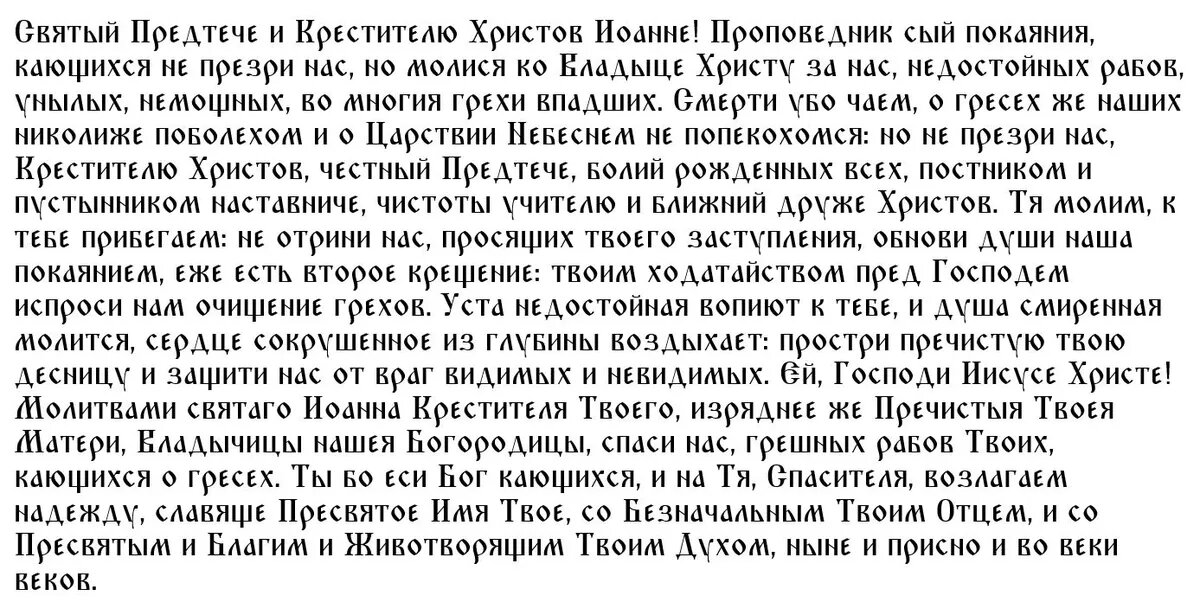 Святый Предтече и Крестителю Христов Иоанне! Проповедник сый покаяния, кающихся не презри нас, но молися ко Владыце Христу за нас, недостойных рабов, унылых, немощных, во многия грехи впадших. Смерти убо чаем, о гресех же наших николиже поболехом и о Царствии Небеснем не попекохомся: но не презри нас, Крестителю Христов, честный Предтече, болий рожденных всех, постником и пустынником наставниче, чистоты учителю и ближний друже Христов. Тя молим, к тебе прибегаем: не отрини нас, просящих твоего заступления, обнови души наша покаянием, еже есть второе крещение: твоим ходатайством пред Господем испроси нам очищение грехов. Уста недостойная вопиют к тебе, и душа смиренная молится, сердце сокрушенное из глубины воздыхает: простри пречистую твою десницу и защити нас от враг видимых и невидимых. Ей, Господи Иисусе Христе! Молитвами святаго Иоанна Крестителя Твоего, изряднее же Пречистыя Твоея Матери, Владычицы нашея Богородицы, спаси нас, грешных рабов Твоих, кающихся о гресех. Ты бо еси Бог кающихся, и на Тя, Спасителя, возлагаем надежду, славяще Пресвятое Имя Твое, со Безначальным Твоим Отцем, и со Пресвятым и Благим и Животворящим Твоим Духом, ныне и присно и во веки веков.